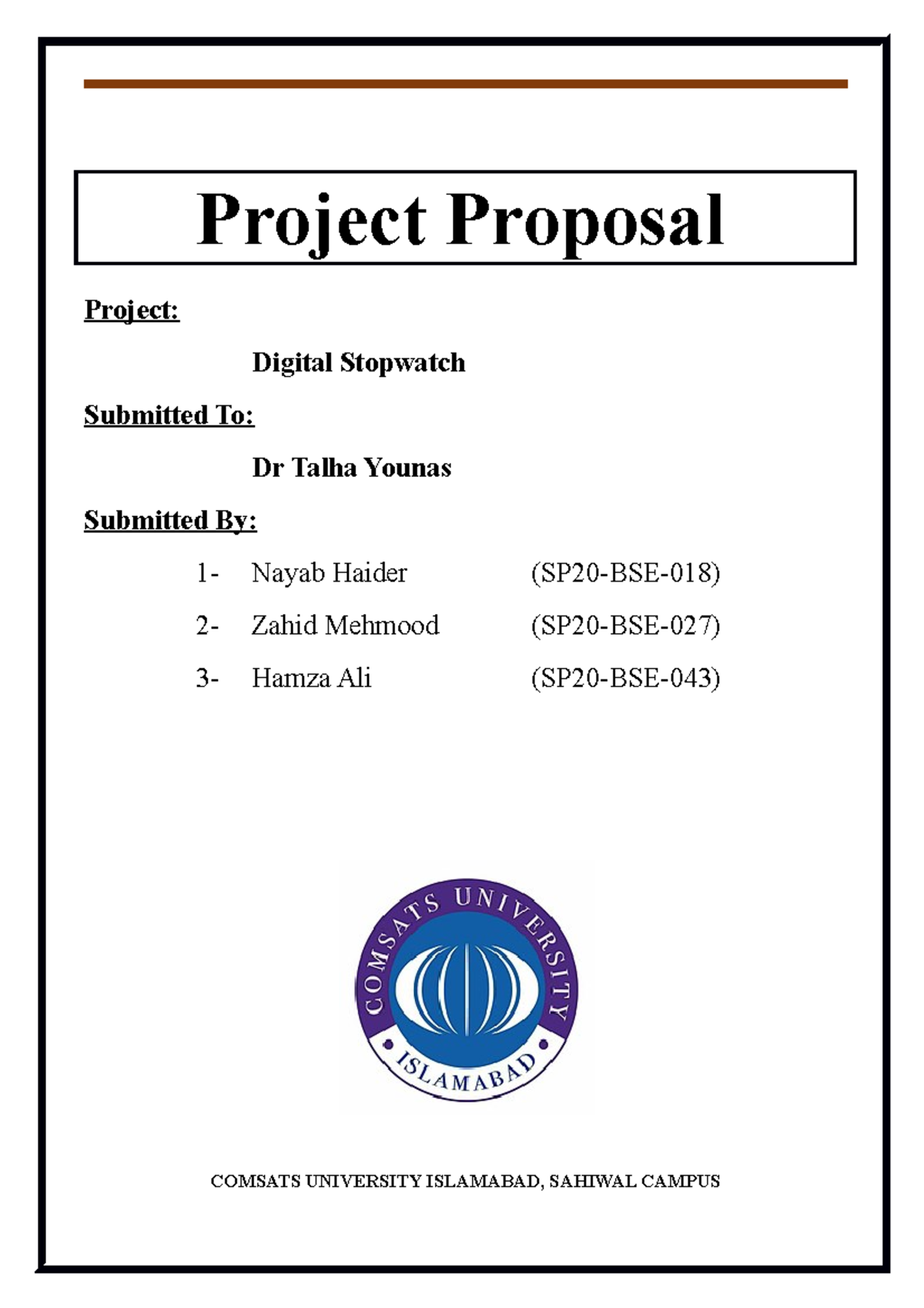 Project Proposal

Project:

Digital Stopwatch

Submitted To:

Dr Talha Younas

Submitted By:

1- Nayab Haider (SP20-BSE-018)

2- Zahid Mehmood (SP20-BSE-027)

3- Hamza Ali (SP20-BSE-043)

COMSATS UNIVERSITY ISLAMABAD

COMSATS UNIVERSITY ISLAMABAD, SAHIWAL CAMPUS